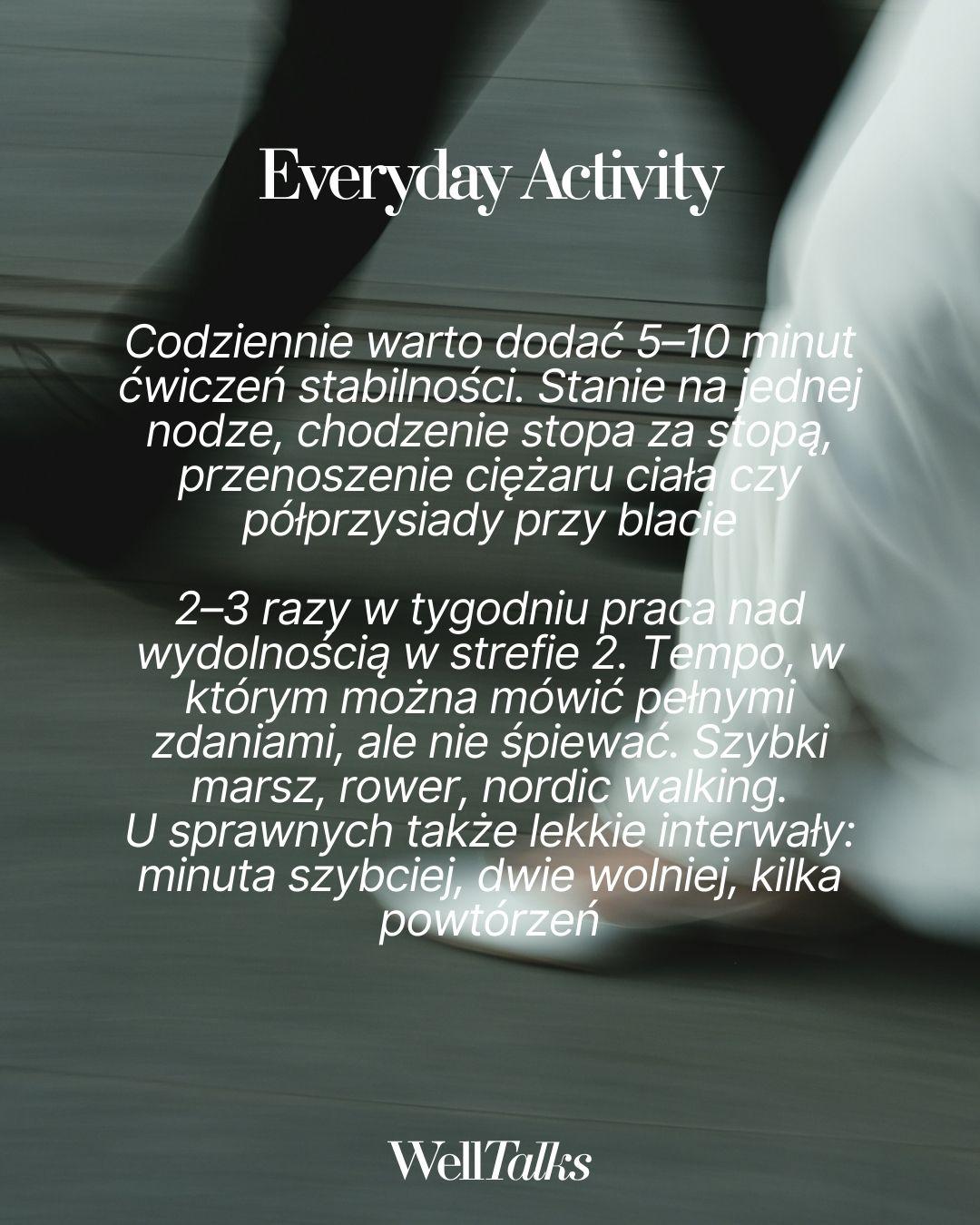 Everyday Activity

Codziennie warto dodać 5–10 minut ćwiczeń stabilności. Stanie na jednej nodze, chodzenie stopa za stopą, przenoszenie ciężaru ciała czy półprzysiady przy blacie

2–3 razy w tygodniu praca nad wydolnością w strefie 2. Tempo, w którym można mówić pełnymi zdaniami, ale nie śpiewać. Szybki marsz, rower, nordic walking.
U sprawnych także lekkie interwały: minuta szybciej, dwie wolniej, kilka powtórzeń

WellTalks